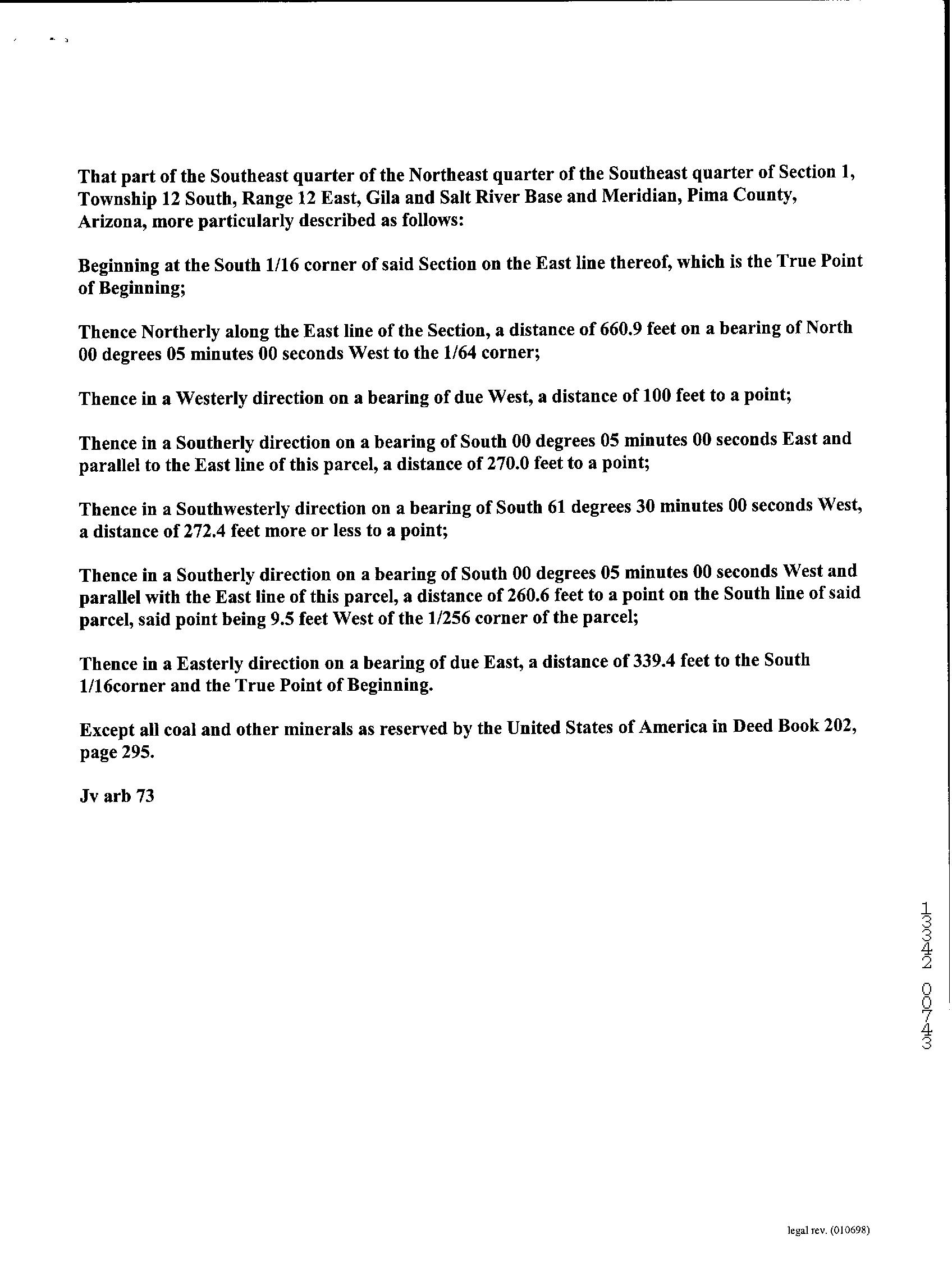 That part of the Southeast quarter of the Northeast quarter of the Southeast quarter of Section 1, Township 12 South, Range 12 East, Gila and Salt River Base and Meridian, Pima County, Arizona, more particularly described as follows:

Beginning at the South 1/16 corner of said Section on the East line thereof, which is the True Point of Beginning;

Thence Northerly along the East line of the Section, a distance of 660.9 feet on a bearing of North 00 degrees 05 minutes 00 seconds West to the 1/64 corner;

Thence in a Westerly direction on a bearing of due West, a distance of 100 feet to a point;

Thence in a Southerly direction on a bearing of South 00 degrees 05 minutes 00 seconds East and parallel to the East line of this parcel, a distance of 270.0 feet to a point;

Thence in a Southwesterly direction on a bearing of South 61 degrees 30 minutes 00 seconds West, a distance of 272.4 feet more or less to a point;

Thence in a Southerly direction on a bearing of South 00 degrees 05 minutes 00 seconds West and parallel with the East line of this parcel, a distance of 260.6 feet to a point on the South line of said parcel, said point being 9.5 feet West of the 1/256 corner of the parcel;

Thence in a Easterly direction on a bearing of due East, a distance of 339.4 feet to the South 1/16corner and the True Point of Beginning.

Except all coal and other minerals as reserved by the United States of America in Deed Book 202, page 295.

Jv arb 73

13342 00743

legal rev. (010698)